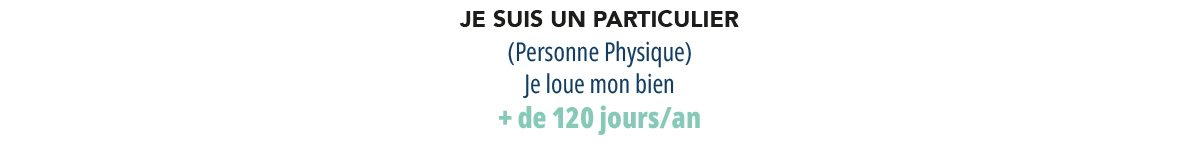 JE SUIS UN PARTICULIER
(Personne Physique)
Je loue mon bien
+ de 120 jours/an